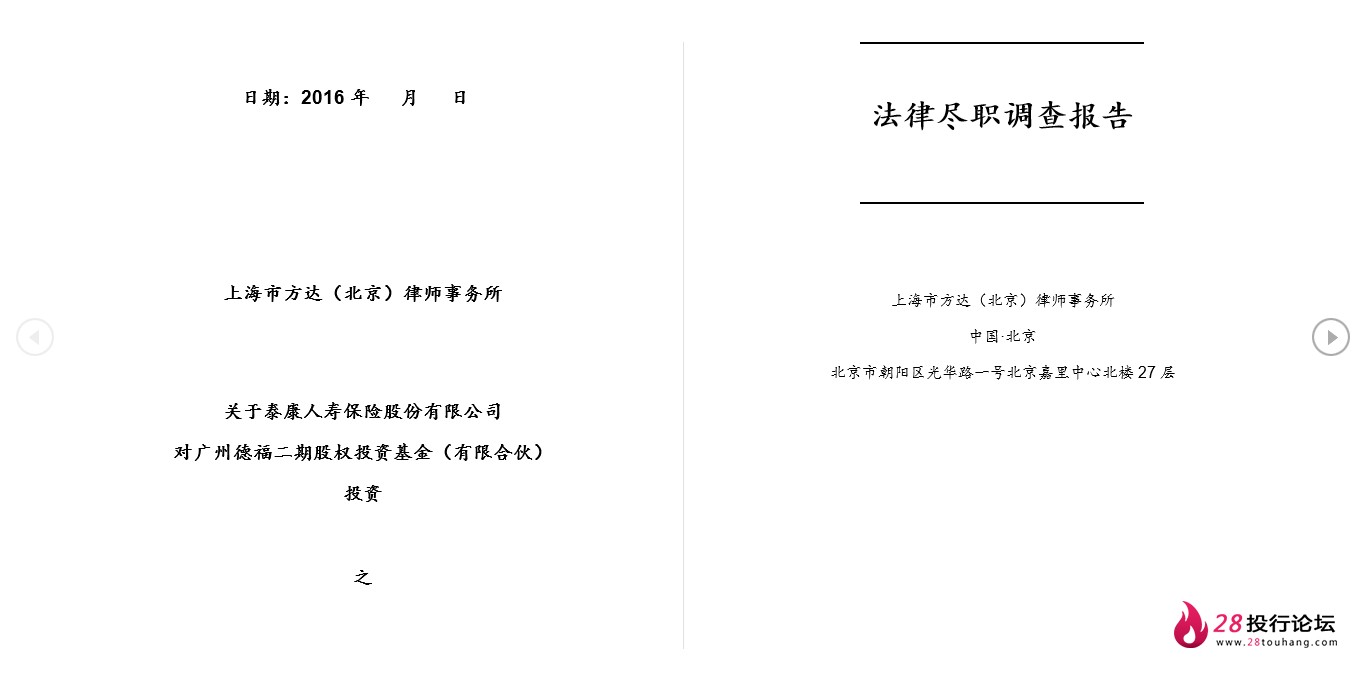 日期：2016 年　月　日

上海市方达（北京）律师事务所

关于泰康人寿保险股份有限公司
对广州德福二期股权投资基金（有限合伙）
投资

之

法律尽职调查报告

上海市方达（北京）律师事务所

中国·北京

北京市朝阳区光华路一号北京嘉里中心北楼 27 层

28投行论坛
www.28touhang.com